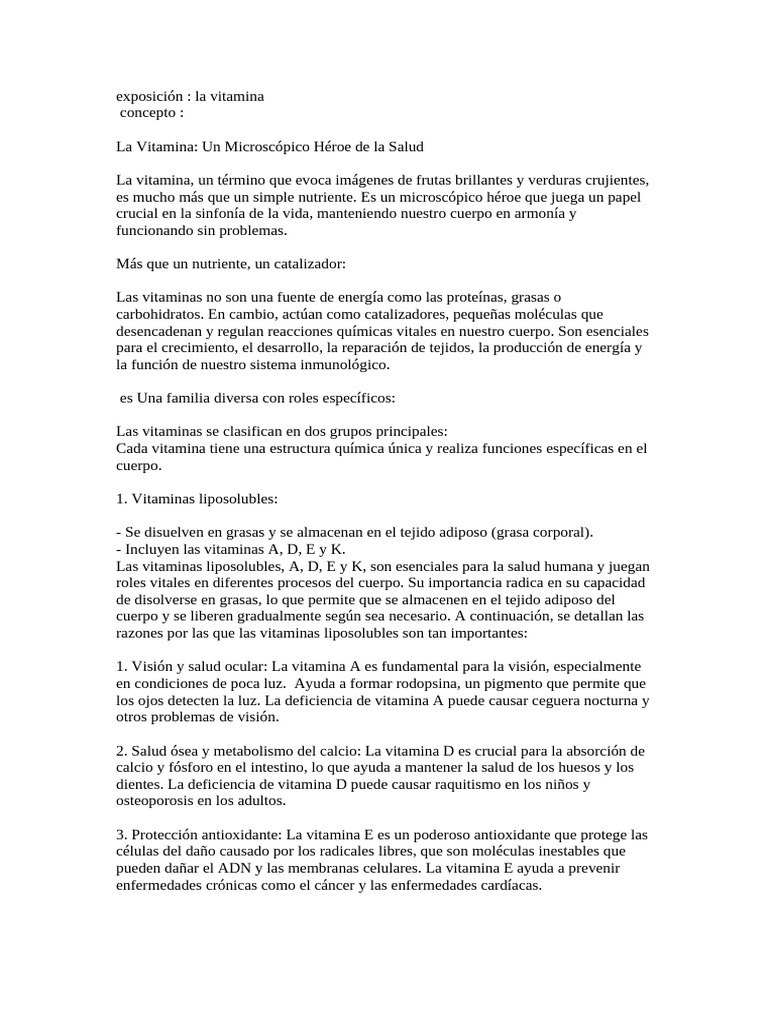 exposición : la vitamina
concepto :

La Vitamina: Un Microscópico Héroe de la Salud

La vitamina, un término que evoca imágenes de frutas brillantes y verduras crujientes, es mucho más que un simple nutriente. Es un microscópico héroe que juega un papel crucial en la sinfonía de la vida, manteniendo nuestro cuerpo en armonía y funcionando sin problemas.

Más que un nutriente, un catalizador:

Las vitaminas no son una fuente de energía como las proteínas, grasas o carbohidratos. En cambio, actúan como catalizadores, pequeñas moléculas que desencadenan y regulan reacciones químicas vitales en nuestro cuerpo. Son esenciales para el crecimiento, el desarrollo, la reparación de tejidos, la producción de energía y la función de nuestro sistema inmunológico.

es Una familia diversa con roles específicos:

Las vitaminas se clasifican en dos grupos principales:
Cada vitamina tiene una estructura química única y realiza funciones específicas en el cuerpo.

1. Vitaminas liposolubles:

- Se disuelven en grasas y se almacenan en el tejido adiposo (grasa corporal).
- Incluyen las vitaminas A, D, E y K.
Las vitaminas liposolubles, A, D, E y K, son esenciales para la salud humana y juegan roles vitales en diferentes procesos del cuerpo. Su importancia radica en su capacidad de disolverse en grasas, lo que permite que se almacenen en el tejido adiposo del cuerpo y se liberen gradualmente según sea necesario. A continuación, se detallan las razones por las que las vitaminas liposolubles son tan importantes:

1. Visión y salud ocular: La vitamina A es fundamental para la visión, especialmente en condiciones de poca luz. Ayuda a formar rodopsina, un pigmento que permite que los ojos detecten la luz. La deficiencia de vitamina A puede causar ceguera nocturna y otros problemas de visión.

2. Salud ósea y metabolismo del calcio: La vitamina D es crucial para la absorción de calcio y fósforo en el intestino, lo que ayuda a mantener la salud de los huesos y los dientes. La deficiencia de vitamina D puede causar raquitismo en los niños y osteoporosis en los adultos.

3. Protección antioxidante: La vitamina E es un poderoso antioxidante que protege las células del daño causado por los radicales libres, que son moléculas inestables que pueden dañar el ADN y las membranas celulares. La vitamina E ayuda a prevenir enfermedades crónicas como el cáncer y las enfermedades cardíacas.